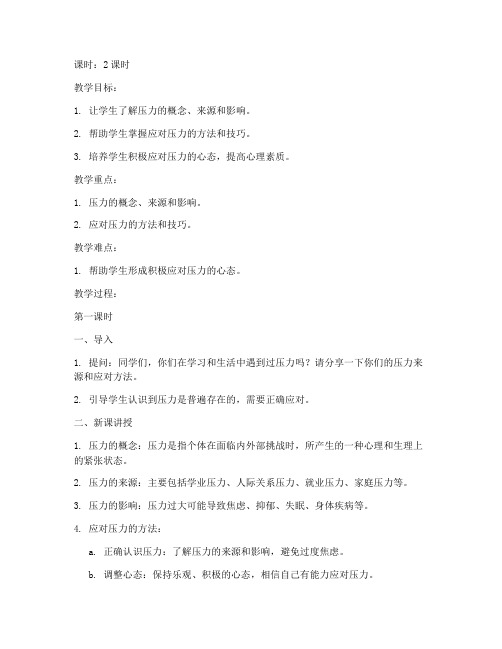 课时：2 课时

教学目标：

1. 让学生了解压力的概念、来源和影响。

2. 帮助学生掌握应对压力的方法和技巧。

3. 培养学生积极应对压力的心态，提高心理素质。

教学重点：

1. 压力的概念、来源和影响。

2. 应对压力的方法和技巧。

教学难点：

1. 帮助学生形成积极应对压力的心态。

教学过程：

第一课时

一、导入

1. 提问：同学们，你们在学习和生活中遇到过压力吗？请分享一下你们的压力来源和应对方法。

2. 引导学生认识到压力是普遍存在的，需要正确应对。

二、新课讲授

1. 压力的概念：压力是指个体在面临内外部挑战时，所产生的一种心理和生理上的紧张状态。

2. 压力的来源：主要包括学业压力、人际关系压力、就业压力、家庭压力等。

3. 压力的影响：压力过大可能导致焦虑、抑郁、失眠、身体疾病等。

4. 应对压力的方法：

a. 正确认识压力：了解压力的来源和影响，避免过度焦虑。

b. 调整心态：保持乐观、积极的心态，相信自己有能力应对压力。